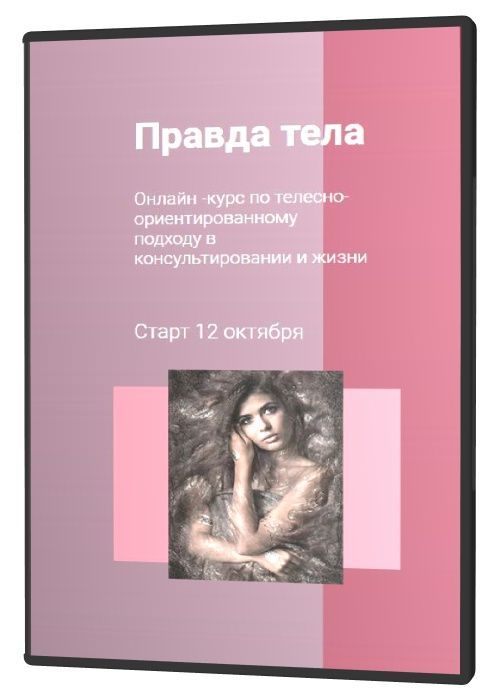 Правда тела

Онлайн -курс по телесно-ориентированному подходу в консультировании и жизни

Старт 12 октября